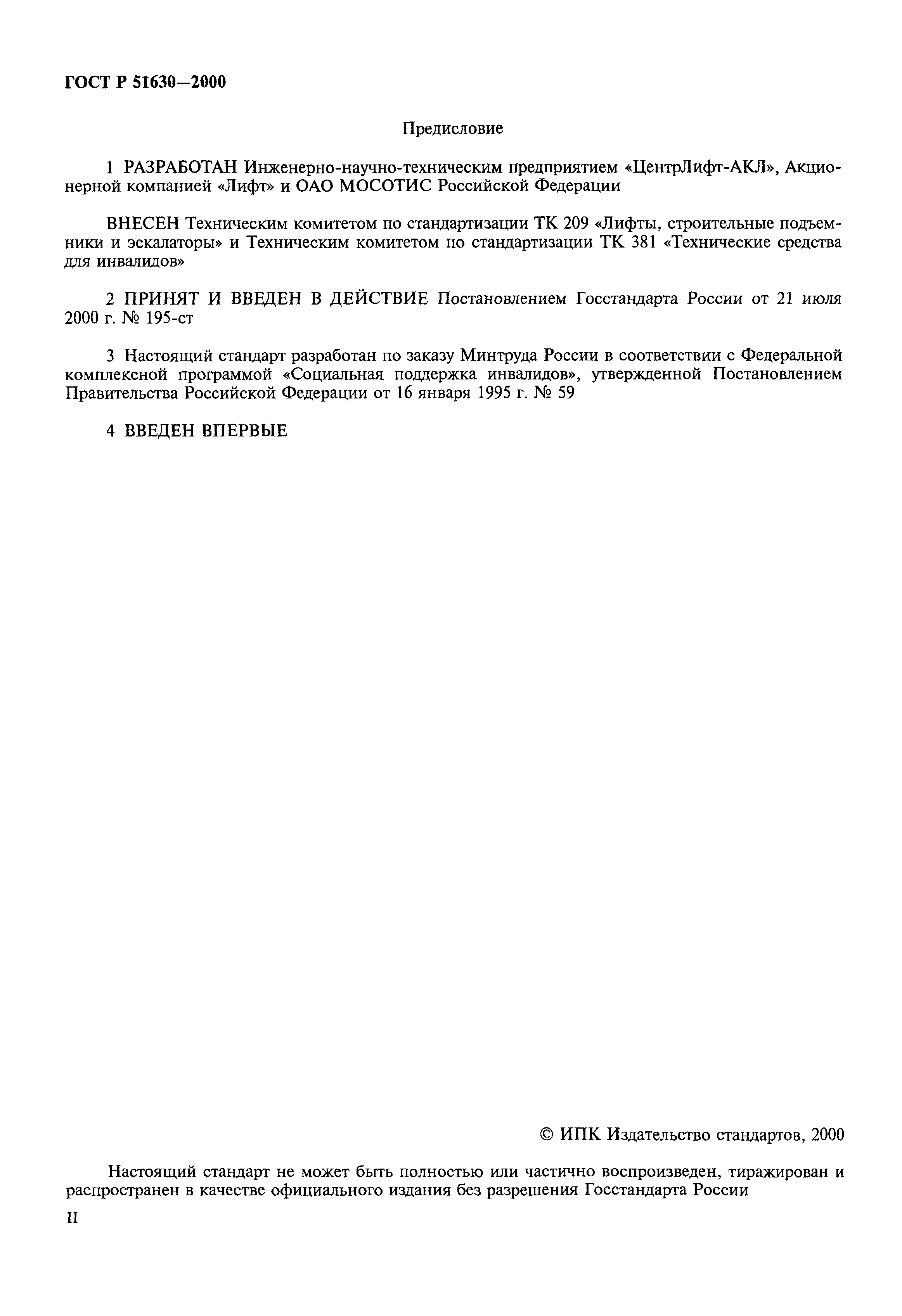 ГОСТ Р 51630—2000

Предисловие

1 РАЗРАБОТАН Инженерно-научно-техническим предприятием «ЦентрЛифт-АКЛ», Акционерной компанией «Лифт» и ОАО МОСОТИС Российской Федерации

ВНЕСЕН Техническим комитетом по стандартизации ТК 209 «Лифты, строительные подъемники и эскалаторы» и Техническим комитетом по стандартизации ТК 381 «Технические средства для инвалидов»

2 ПРИНЯТ И ВВЕДЕН В ДЕЙСТВИЕ Постановлением Госстандарта России от 21 июля 2000 г. № 195-ст

3 Настоящий стандарт разработан по заказу Минтруда России в соответствии с Федеральной комплексной программой «Социальная поддержка инвалидов», утвержденной Постановлением Правительства Российской Федерации от 16 января 1995 г. № 59

4 ВВЕДЕН ВПЕРВЫЕ

© ИПК Издательство стандартов, 2000

Настоящий стандарт не может быть полностью или частично воспроизведен, тиражирован и распространен в качестве официального издания без разрешения Госстандарта России

II